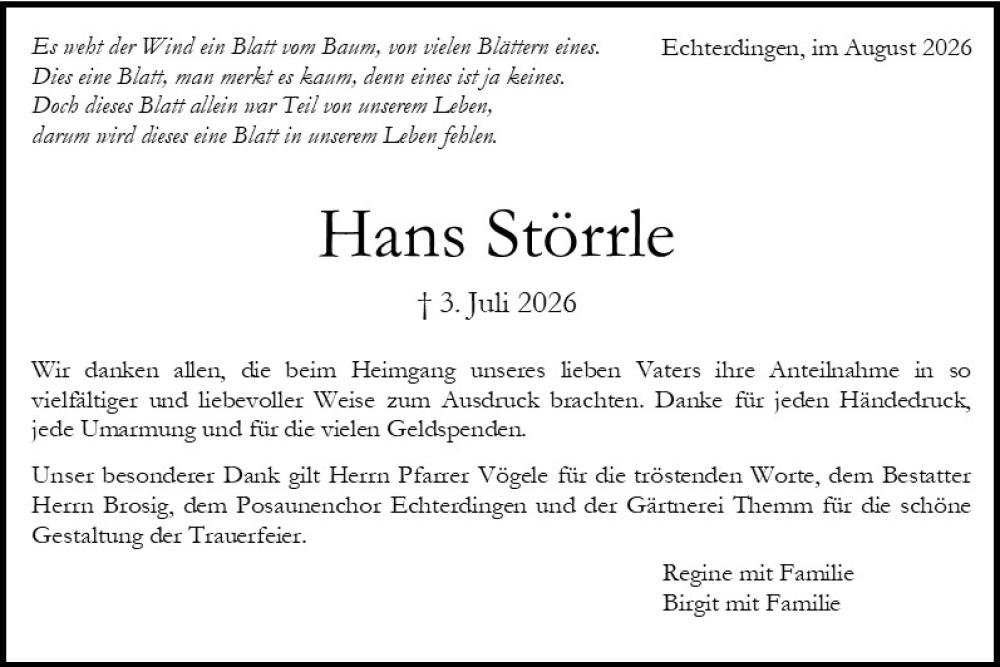 Es weht der Wind ein Blatt vom Baum, von vielen Blättern eines.
Dies eine Blatt, man merkt es kaum, denn eines ist ja keines.
Doch dieses Blatt allein war Teil von unserem Leben,
darum wird dieses eine Blatt in unserem Leben fehlen.

Echterdingen, im August 2026

Hans Störrle

† 3. Juli 2026

Wir danken allen, die beim Heimgang unseres lieben Vaters ihre Anteilnahme in so vielfältiger und liebevoller Weise zum Ausdruck brachten. Danke für jeden Händedruck, jede Umarmung und für die vielen Geldspenden.

Unser besonderer Dank gilt Herrn Pfarrer Vögele für die tröstenden Worte, dem Bestatter Herrn Brosig, dem Posaunenchor Echterdingen und der Gärtnerei Themm für die schöne Gestaltung der Trauerfeier.

Regine mit Familie
Birgit mit Familie